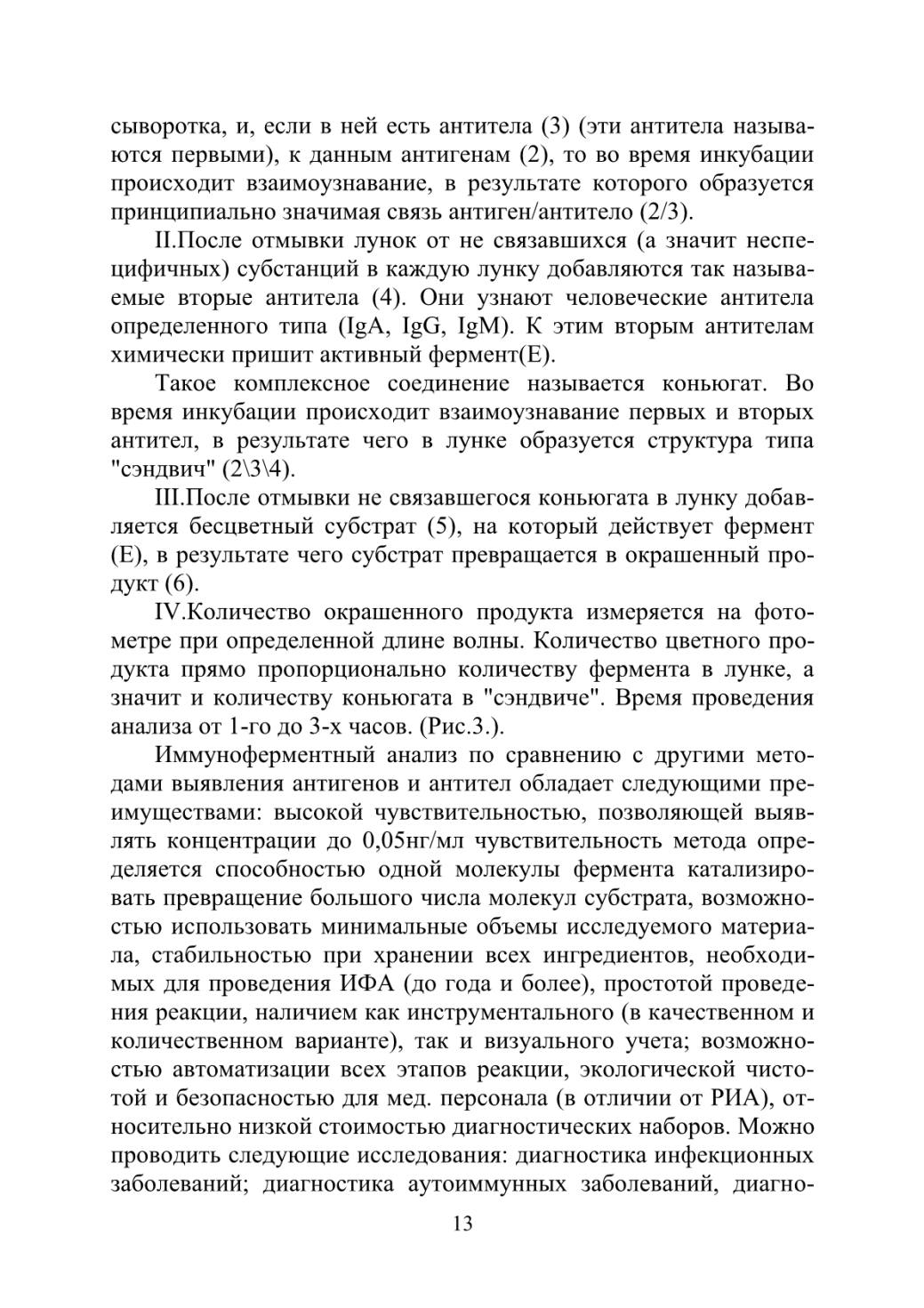 сыворотка, и, если в ней есть антитела (3) (эти антитела называются первыми), к данным антигенам (2), то во время инкубации происходит взаимоузнавание, в результате которого образуется принципиально значимая связь антиген/антитело (2/3).

II.После отмывки лунок от не связавшихся (а значит неспецифичных) субстанций в каждую лунку добавляются так называемые вторые антитела (4). Они узнают человеческие антитела определенного типа (IgA, IgG, IgM). К этим вторым антителам химически пришит активный фермент(Е).

Такое комплексное соединение называется коньюгат. Во время инкубации происходит взаимоузнавание первых и вторых антител, в результате чего в лунке образуется структура типа "сэндвич" (2\3\4).

III.После отмывки не связавшегося коньюгата в лунку добавляется бесцветный субстрат (5), на который действует фермент (Е), в результате чего субстрат превращается в окрашенный продукт (6).

IV.Количество окрашенного продукта измеряется на фотометре при определенной длине волны. Количество цветного продукта прямо пропорционально количеству фермента в лунке, а значит и количеству коньюгата в "сэндвиче". Время проведения анализа от 1-го до 3-х часов. (Рис.3.).

Иммуноферментный анализ по сравнению с другими методами выявления антигенов и антител обладает следующими преимуществами: высокой чувствительностью, позволяющей выявлять концентрации до 0,05нг/мл чувствительность метода определяется способностью одной молекулы фермента катализировать превращение большого числа молекул субстрата, возможностью использовать минимальные объемы исследуемого материала, стабильностью при хранении всех ингредиентов, необходимых для проведения ИФА (до года и более), простотой проведения реакции, наличием как инструментального (в качественном и количественном варианте), так и визуального учета; возможностью автоматизации всех этапов реакции, экологической чистотой и безопасностью для мед. персонала (в отличии от РИА), относительно низкой стоимостью диагностических наборов. Можно проводить следующие исследования: диагностика инфекционных заболеваний; диагностика аутоиммунных заболеваний, диагно-

13